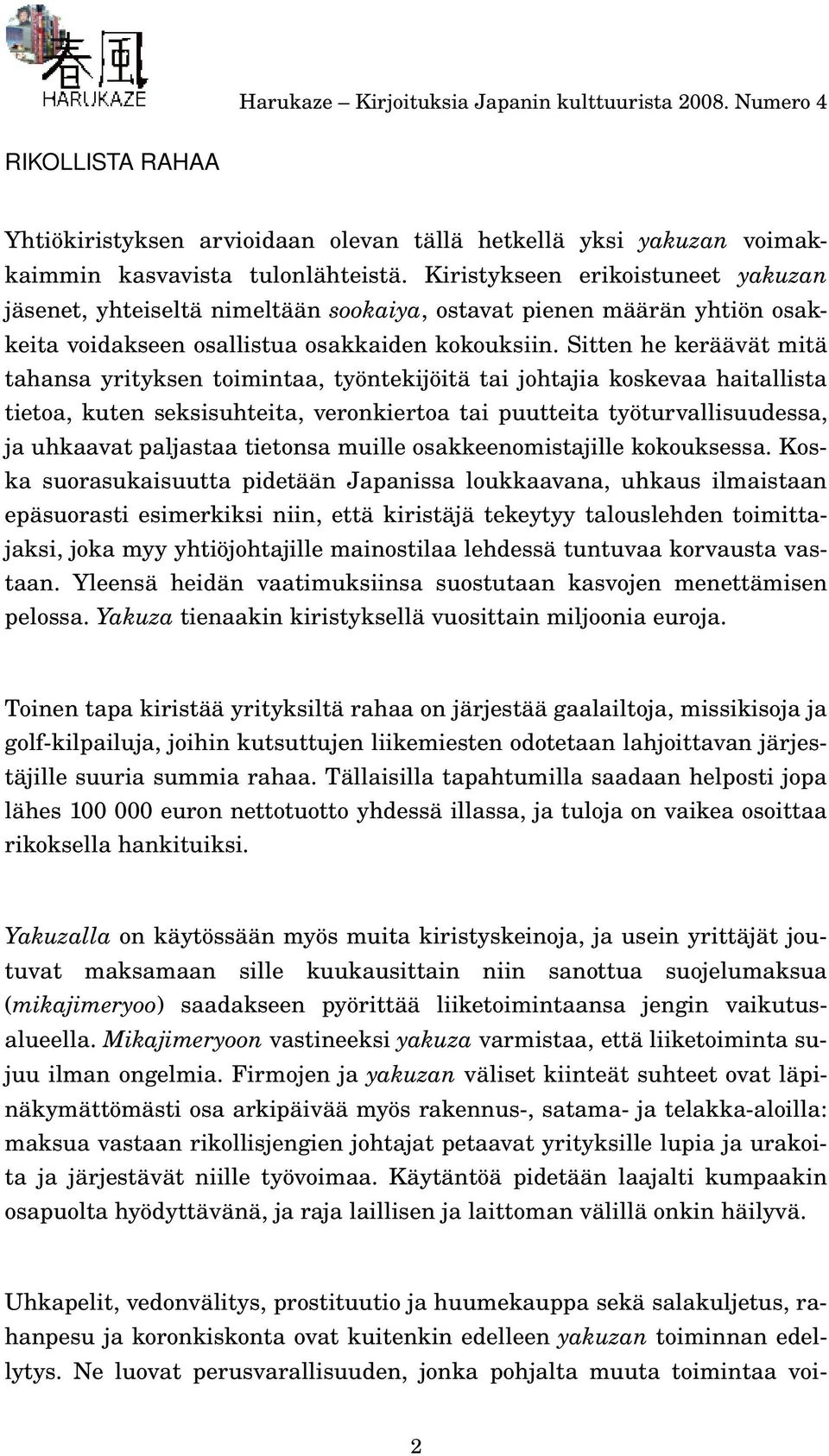 春風
HARUKAZE

Harukaze – Kirjoituksia Japanin kulttuurista 2008. Numero 4

RIKOLLISTA RAHAA

Yhtiökiristyksen arvioidaan olevan tällä hetkellä yksi yakuzan voimakkaimmin kasvavista tulonlähteistä. Kiristykseen erikoistuneet yakuzan jäsenet, yhteiseltä nimeltään sookaiya, ostavat pienen määrän yhtiön osakkeita voidakseen osallistua osakkaiden kokouksiin. Sitten he keräävät mitä tahansa yrityksen toimintaa, työntekijöitä tai johtajia koskevaa haitallista tietoa, kuten seksisuhteita, veronkiertoa tai puutteita työturvallisuudessa, ja uhkaavat paljastaa tietonsa muille osakkeenomistajille kokouksessa. Koska suorasukaisuutta pidetään Japanissa loukkaavana, uhkaus ilmaistaan epäsuorasti esimerkiksi niin, että kiristäjä tekeytyy talouslehden toimittajaksi, joka myy yhtiöjohtajille mainostilaa lehdessä tuntuvaa korvausta vastaan. Yleensä heidän vaatimuksiinsa suostutaan kasvojen menettämisen pelossa. Yakuza tienaakin kiristyksellä vuosittain miljoonia euroja.

Toinen tapa kiristää yrityksiltä rahaa on järjestää gaalailtoja, missikisoja ja golf-kilpailuja, joihin kutsuttujen liikemiesten odotetaan lahjoittavan järjestäjille suuria summia rahaa. Tällaisilla tapahtumilla saadaan helposti jopa lähes 100 000 euron nettotuotto yhdessä illassa, ja tuloja on vaikea osoittaa rikoksella hankituiksi.

Yakuzalla on käytössään myös muita kiristyskeinoja, ja usein yrittäjät joutuvat maksamaan sille kuukausittain niin sanottua suojelumaksua (mikajimeryoo) saadakseen pyörittää liiketoimintaansa jengin vaikutusalueella. Mikajimeryoon vastineeksi yakuza varmistaa, että liiketoiminta sujuu ilman ongelmia. Firmojen ja yakuzan väliset kiinteät suhteet ovat läpinäkymättömästi osa arkipäivää myös rakennus-, satama- ja telakka-aloilla: maksua vastaan rikollisjengien johtajat petaavat yrityksille lupia ja urakoita ja järjestävät niille työvoimaa. Käytäntöä pidetään laajalti kumpaakin osapuolta hyödyttävänä, ja raja laillisen ja laittoman välillä onkin häilyvä.

Uhkapelit, vedonvälitys, prostituutio ja huumekauppa sekä salakuljetus, rahanpesu ja koronkiskonta ovat kuitenkin edelleen yakuzan toiminnan edellytys. Ne luovat perusvarallisuuden, jonka pohjalta muuta toimintaa voi-

2